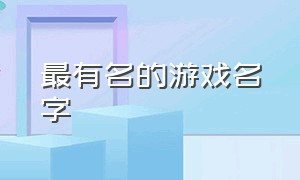 最有名的游戏名字